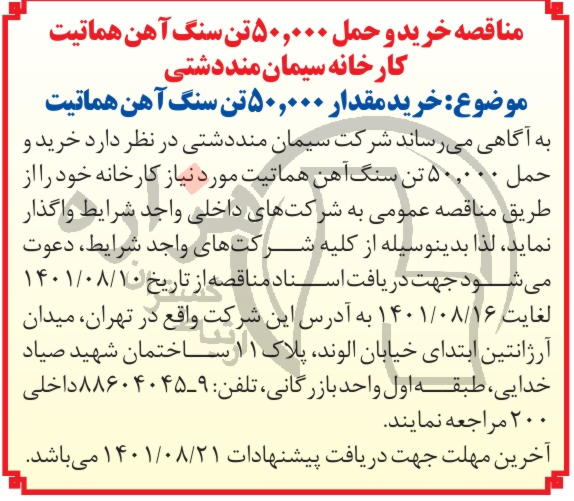 مناقصه خرید و حمل ۵۰,۰۰۰ تن سنگ آهن هماتیت کارخانه سیمان منددشتی

موضوع: خرید مقدار ۵۰,۰۰۰ تن سنگ آهن هماتیت

به آگاهی می‌رساند شرکت سیمان منددشتی در نظر دارد خرید و حمل ۵۰,۰۰۰ تن سنگ‌آهن هماتیت مورد نیاز کارخانه خود را از طریق مناقصه عمومی به شرکت‌های داخلی واجد شرایط واگذار نماید، لذا بدینوسیله از کلیه شرکت‌های واجد شرایط، دعوت می‌شود جهت دریافت اسناد مناقصه از تاریخ ۱۴۰۱/۰۸/۱۰ لغایت ۱۴۰۱/۰۸/۱۶ به آدرس این شرکت واقع در تهران، میدان آرژانتین ابتدای خیابان الوند، پلاک ۱۱ ساختمان شهید صیاد خدایی، طبقه اول واحد بازرگانی، تلفن: ۹-۸۸۶۰۴۰۴۵ داخلی ۲۰۰ مراجعه نمایند.

آخرین مهلت جهت دریافت پیشنهادات ۱۴۰۱/۰۸/۲۱ می‌باشد.